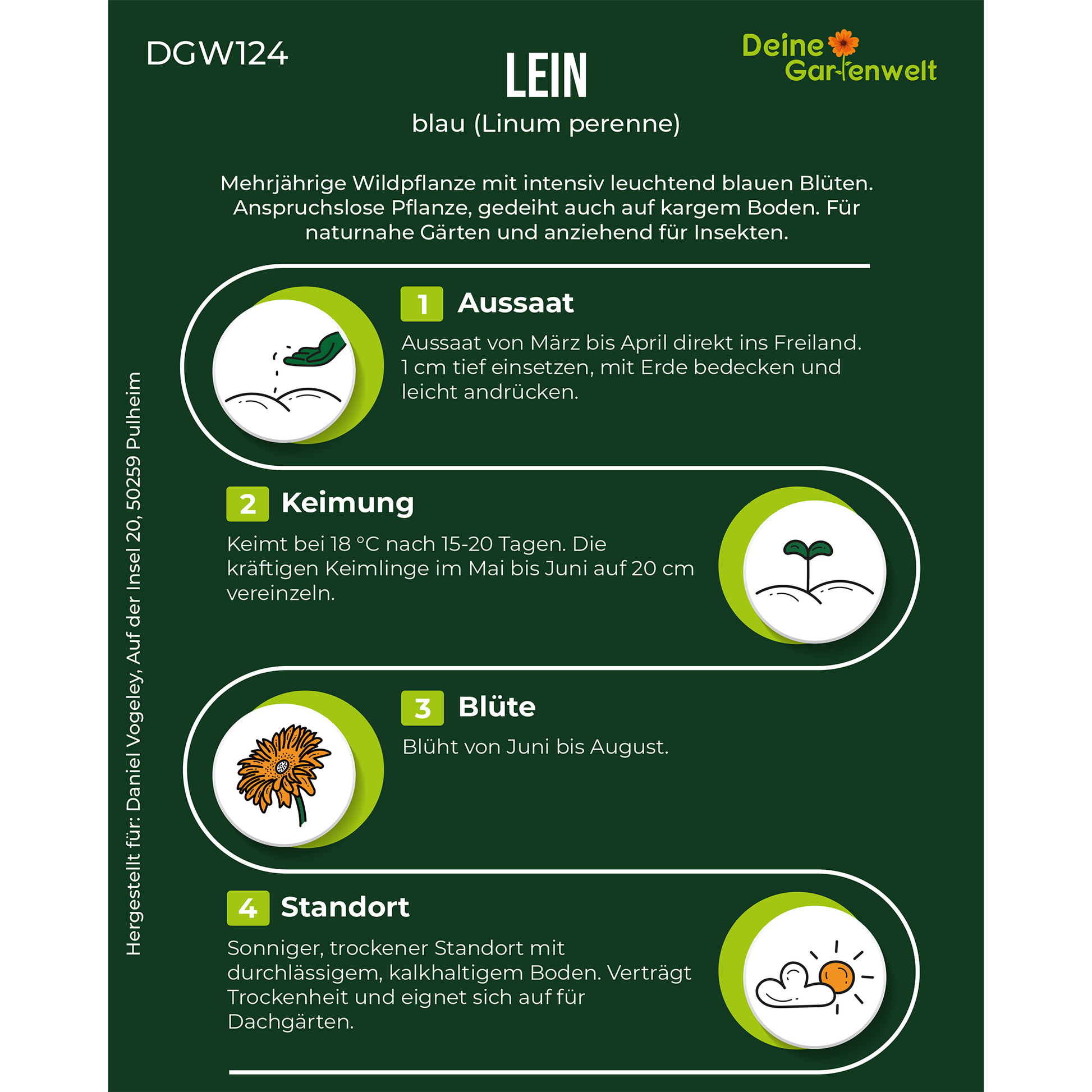 DGW124

LEIN

blau (Linum perenne)

Deine Gartenwelt

Mehrjährige Wildpflanze mit intensiv leuchtend blauen Blüten. Anspruchslose Pflanze, gedeiht auch auf kargem Boden. Für naturnahe Gärten und anziehend für Insekten.

1 Aussaat

Aussaat von März bis April direkt ins Freiland. 1 cm tief einsetzen, mit Erde bedecken und leicht andrücken.

2 Keimung

Keimt bei 18 °C nach 15-20 Tagen. Die kräftigen Keimlinge im Mai bis Juni auf 20 cm vereinzeln.

3 Blüte

Blüht von Juni bis August.

4 Standort

Sonniger, trockener Standort mit durchlässigem, kalkhaltigem Boden. Verträgt Trockenheit und eignet sich auf für Dachgärten.

Hergestellt für: Daniel Vogeley, Auf der Insel 20, 50259 Pulheim